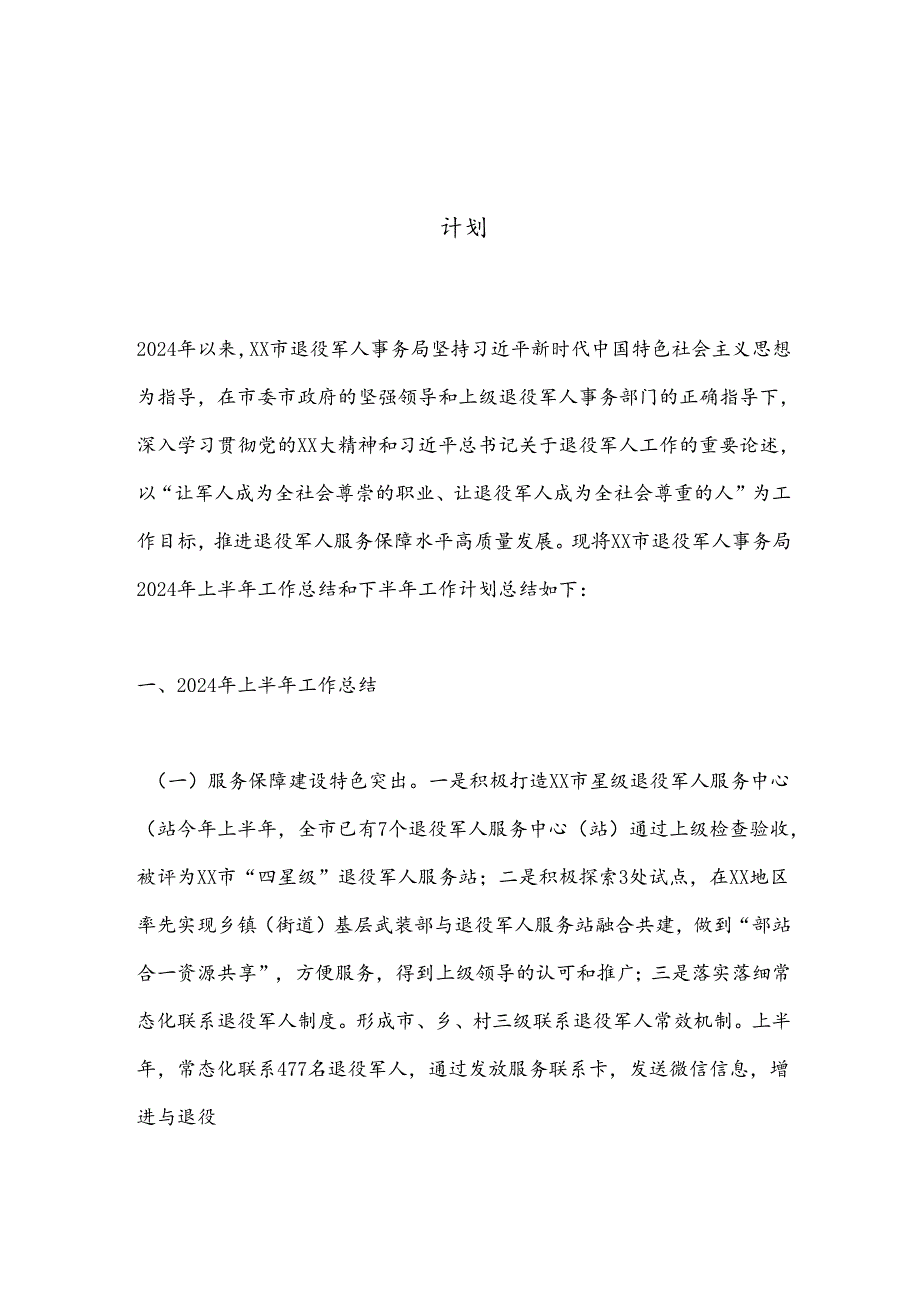 计划

2024年以来,XX市退役军人事务局坚持习近平新时代中国特色社会主义思想为指导，在市委市政府的坚强领导和上级退役军人事务部门的正确指导下，深入学习贯彻党的XX大精神和习近平总书记关于退役军人工作的重要论述，以“让军人成为全社会尊崇的职业、让退役军人成为全社会尊重的人”为工作目标，推进退役军人服务保障水平高质量发展。现将XX市退役军人事务局2024年上半年工作总结和下半年工作计划总结如下:

一、2024年上半年工作总结

（一）服务保障建设特色突出。一是积极打造XX市星级退役军人服务中心（站今年上半年，全市已有7个退役军人服务中心（站）通过上级检查验收，被评为XX市“四星级”退役军人服务站；二是积极探索3处试点，在XX地区率先实现乡镇（街道）基层武装部与退役军人服务站融合共建，做到“部站合一资源共享”，方便服务，得到上级领导的认可和推广；三是落实落细常态化联系退役军人制度。形成市、乡、村三级联系退役军人常效机制。上半年，常态化联系477名退役军人，通过发放服务联系卡，发送微信信息，增进与退役